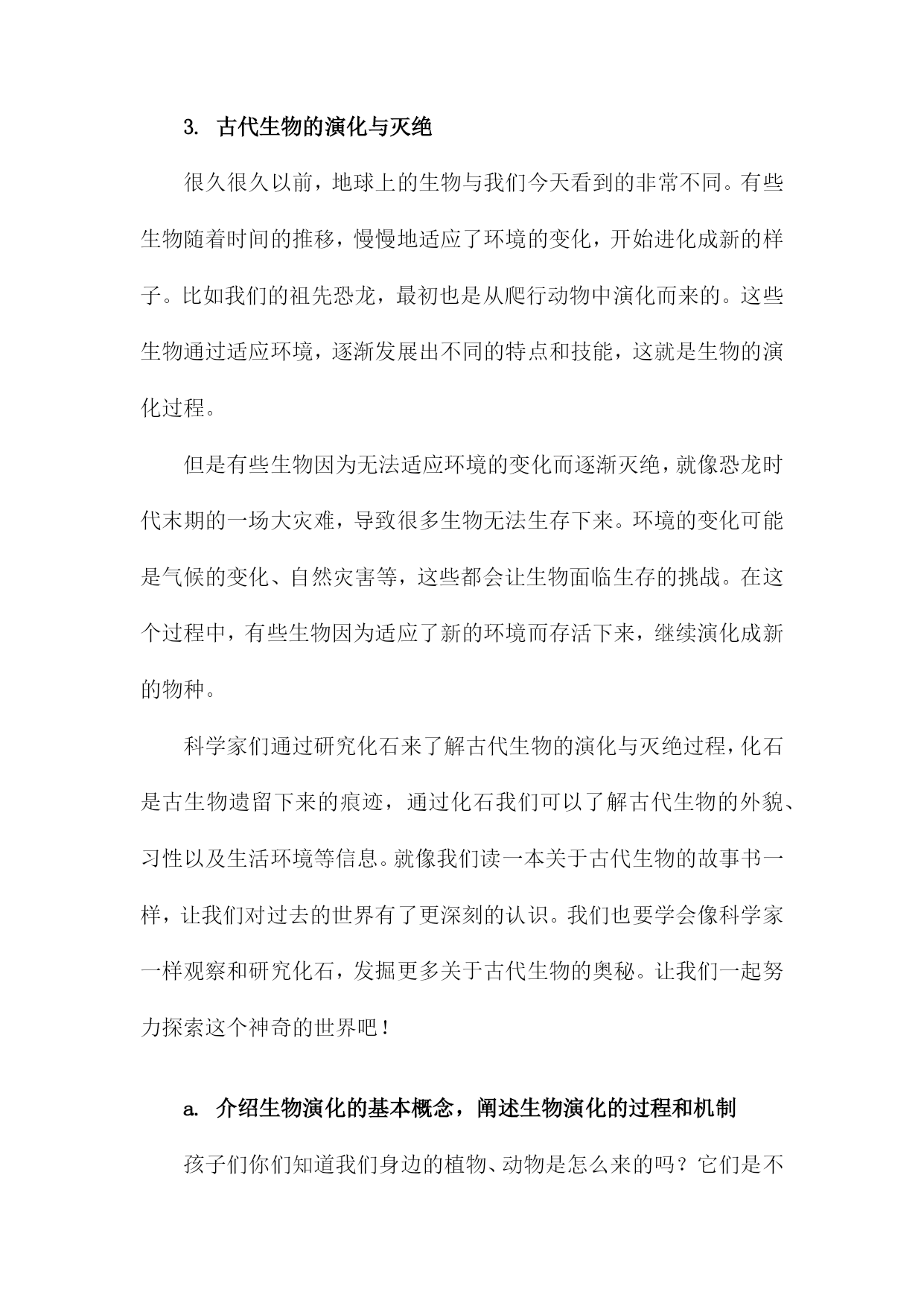 3. 古代生物的演化与灭绝

很久很久以前，地球上的生物与我们今天看到的非常不同。有些生物随着时间的推移，慢慢地适应了环境的变化，开始进化成新的样子。比如我们的祖先恐龙，最初也是从爬行动物中演化而来的。这些生物通过适应环境，逐渐发展出不同的特点和技能，这就是生物的演化过程。

但是有些生物因为无法适应环境的变化而逐渐灭绝，就像恐龙时代末期的一场大灾难，导致很多生物无法生存下来。环境的变化可能是气候的变化、自然灾害等，这些都会让生物面临生存的挑战。在这个过程中，有些生物因为适应了新的环境而存活下来，继续演化成新的物种。

科学家们通过研究化石来了解古代生物的演化与灭绝过程，化石是古生物遗留下来的痕迹，通过化石我们可以了解古代生物的外貌、习性以及生活环境等信息。就像我们读一本关于古代生物的故事书一样，让我们对过去的世界有了更深刻的认识。我们也要学会像科学家一样观察和研究化石，发掘更多关于古代生物的奥秘。让我们一起努力探索这个神奇的世界吧！

a. 介绍生物演化的基本概念，阐述生物演化的过程和机制

孩子们你们知道我们身边的植物、动物是怎么来的吗？它们是不